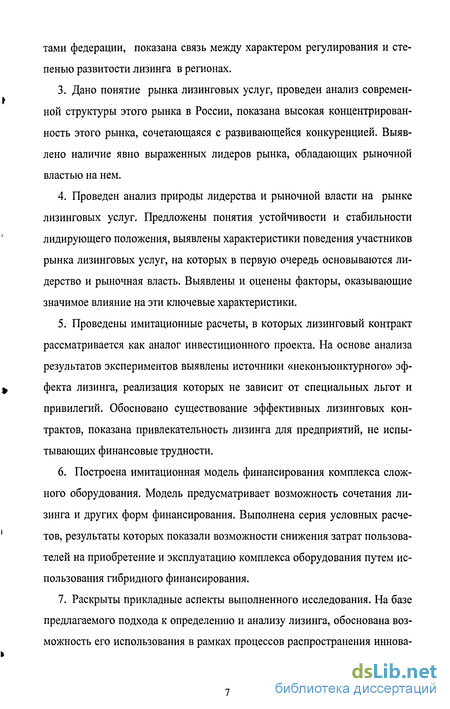 тами федерации, показана связь между характером регулирования и степенью развитости лизинга в регионах.

3. Дано понятие рынка лизинговых услуг, проведен анализ современной структуры этого рынка в России, показана высокая концентрированность этого рынка, сочетающаяся с развивающейся конкуренцией. Выявлено наличие явно выраженных лидеров рынка, обладающих рыночной властью на нем.

4. Проведен анализ природы лидерства и рыночной власти на рынке лизинговых услуг. Предложены понятия устойчивости и стабильности лидирующего положения, выявлены характеристики поведения участников рынка лизинговых услуг, на которых в первую очередь основываются лидерство и рыночная власть. Выявлены и оценены факторы, оказывающие значимое влияние на эти ключевые характеристики.

5. Проведены имитационные расчеты, в которых лизинговый контракт рассматривается как аналог инвестиционного проекта. На основе анализа результатов экспериментов выявлены источники «неконъюнктурного» эффекта лизинга, реализация которых не зависит от специальных льгот и привилегий. Обосновано существование эффективных лизинговых контрактов, показана привлекательность лизинга для предприятий, не испытывающих финансовые трудности.

6. Построена имитационная модель финансирования комплекса сложного оборудования. Модель предусматривает возможность сочетания лизинга и других форм финансирования. Выполнена серия условных расчетов, результаты которых показали возможности снижения затрат пользователей на приобретение и эксплуатацию комплекса оборудования путем использования гибридного финансирования.

7. Раскрыты прикладные аспекты выполненного исследования. На базе предлагаемого подхода к определению и анализу лизинга, обоснована возможность его использования в рамках процессов распространения иннова-

7

dsLib.net
библиотека диссертаций